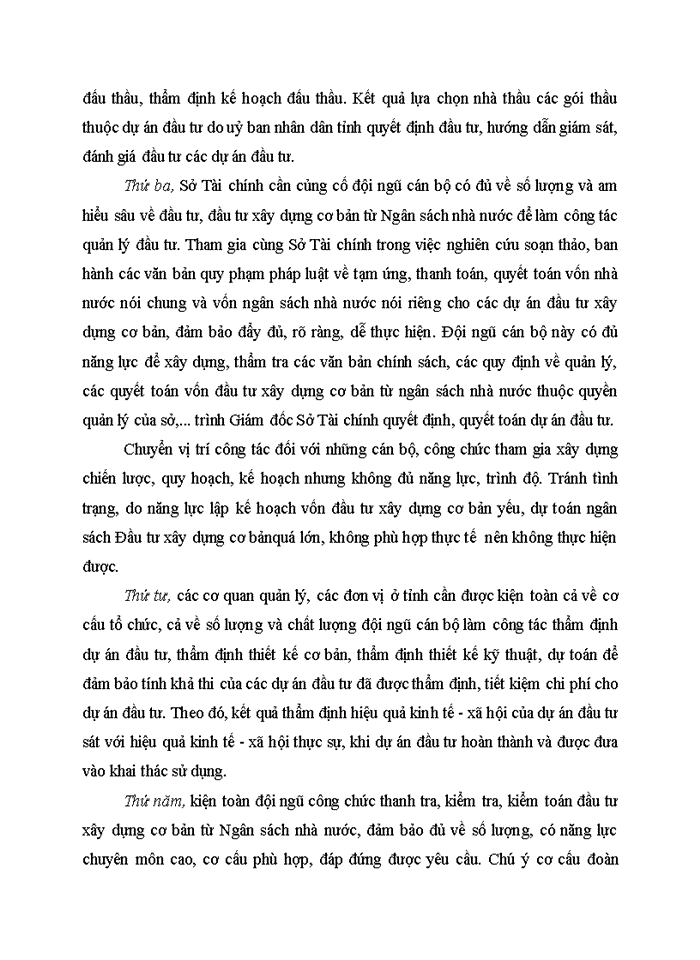 đấu thầu, thẩm định kế hoạch đấu thầu. Kết quả lựa chọn nhà thầu các gói thầu thuộc dự án đầu tư do uỷ ban nhân dân tỉnh quyết định đầu tư, hướng dẫn giám sát, đánh giá đầu tư các dự án đầu tư.

Thứ ba, Sở Tài chính cần củng cố đội ngũ cán bộ có đủ về số lượng và am hiểu sâu về đầu tư, đầu tư xây dựng cơ bản từ Ngân sách nhà nước để làm công tác quản lý đầu tư. Tham gia cùng Sở Tài chính trong việc nghiên cứu soạn thảo, ban hành các văn bản quy phạm pháp luật về tạm ứng, thanh toán, quyết toán vốn nhà nước nói chung và vốn ngân sách nhà nước nói riêng cho các dự án đầu tư xây dựng cơ bản, đảm bảo đầy đủ, rõ ràng, dễ thực hiện. Đội ngũ cán bộ này có đủ năng lực để xây dựng, thẩm tra các văn bản chính sách, các quy định về quản lý, các quyết toán vốn đầu tư xây dựng cơ bản từ ngân sách nhà nước thuộc quyền quản lý của sở,... trình Giám đốc Sở Tài chính quyết định, quyết toán dự án đầu tư.

Chuyển vị trí công tác đối với những cán bộ, công chức tham gia xây dựng chiến lược, quy hoạch, kế hoạch nhưng không đủ năng lực, trình độ. Tránh tình trạng, do năng lực lập kế hoạch vốn đầu tư xây dựng cơ bản yếu, dự toán ngân sách Đầu tư xây dựng cơ bảnquá lớn, không phù hợp thực tế nên không thực hiện được.

Thứ tư, các cơ quan quản lý, các đơn vị ở tỉnh cần được kiện toàn cả về cơ cấu tổ chức, cả về số lượng và chất lượng đội ngũ cán bộ làm công tác thẩm định dự án đầu tư, thẩm định thiết kế cơ bản, thẩm định thiết kế kỹ thuật, dự toán để đảm bảo tính khả thi của các dự án đầu tư đã được thẩm định, tiết kiệm chi phí cho dự án đầu tư. Theo đó, kết quả thẩm định hiệu quả kinh tế - xã hội của dự án đầu tư sát với hiệu quả kinh tế - xã hội thực sự, khi dự án đầu tư hoàn thành và được đưa vào khai thác sử dụng.

Thứ năm, kiện toàn đội ngũ công chức thanh tra, kiểm tra, kiểm toán đầu tư xây dựng cơ bản từ Ngân sách nhà nước, đảm bảo đủ về số lượng, có năng lực chuyên môn cao, cơ cấu phù hợp, đáp ứng được yêu cầu. Chú ý cơ cấu đoàn